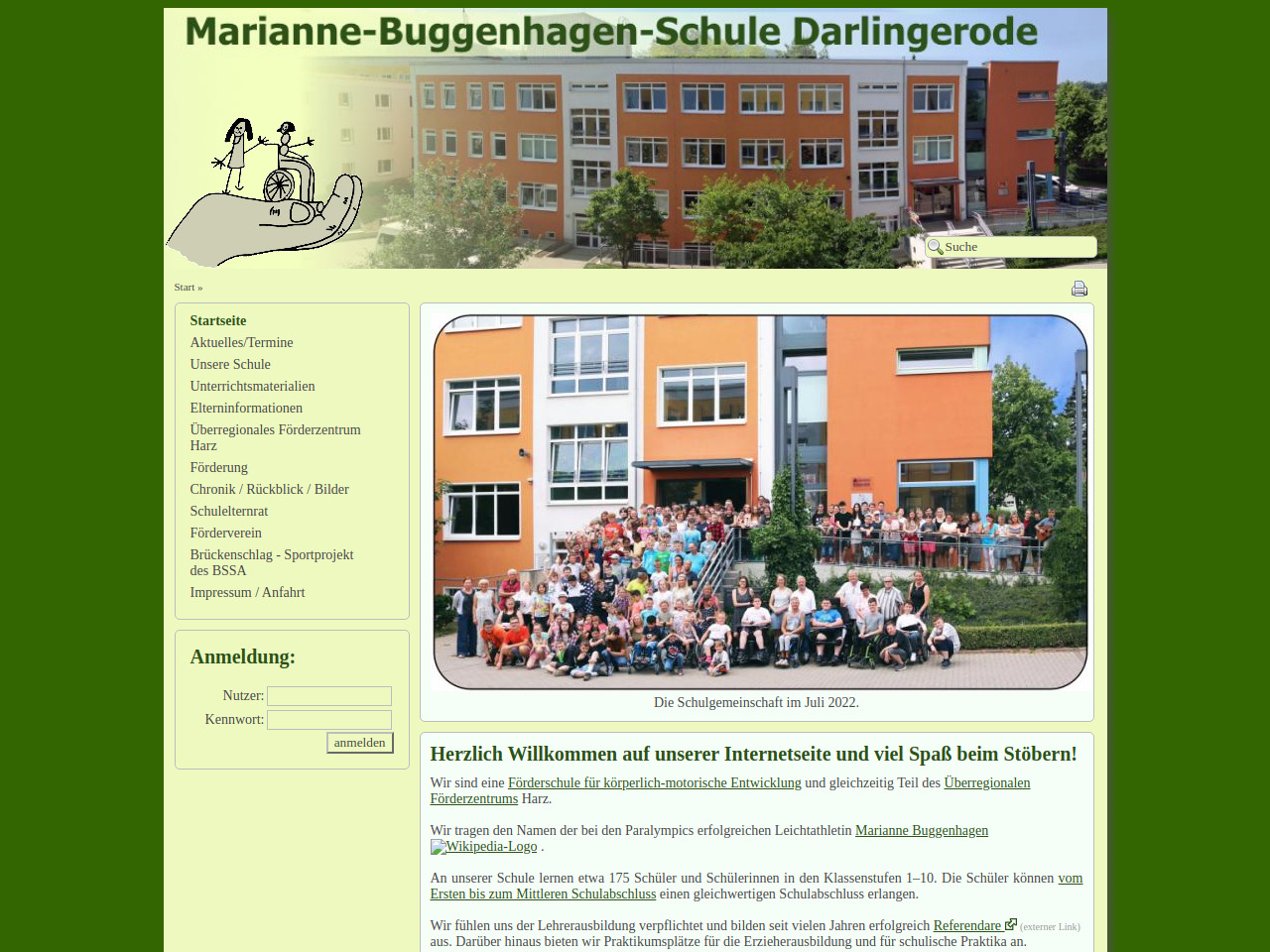 Marianne-Buggenhagen-Schule Darlingerode

Suche

Start »

Startseite
Aktuelles/Termine
Unsere Schule
Unterrichtsmaterialien
Elterninformationen
Überregionales Förderzentrum Harz
Förderung
Chronik / Rückblick / Bilder
Schulelternrat
Förderverein
Brückenschlag - Sportprojekt des BSSA
Impressum / Anfahrt

Anmeldung:
Nutzer:
Kennwort:
anmelden

Die Schulgemeinschaft im Juli 2022.

Herzlich Willkommen auf unserer Internetseite und viel Spaß beim Stöbern!

Wir sind eine Förderschule für körperlich-motorische Entwicklung und gleichzeitig Teil des Überregionalen Förderzentrums Harz.

Wir tragen den Namen der bei den Paralympics erfolgreichen Leichtathletin Marianne Buggenhagen Wikipedia-Logo .

An unserer Schule lernen etwa 175 Schüler und Schülerinnen in den Klassenstufen 1–10. Die Schüler können vom Ersten bis zum Mittleren Schulabschluss einen gleichwertigen Schulabschluss erlangen.

Wir fühlen uns der Lehrerausbildung verpflichtet und bilden seit vielen Jahren erfolgreich Referendare (externer Link) aus. Darüber hinaus bieten wir Praktikumsplätze für die Erzieherausbildung und für schulische Praktika an.